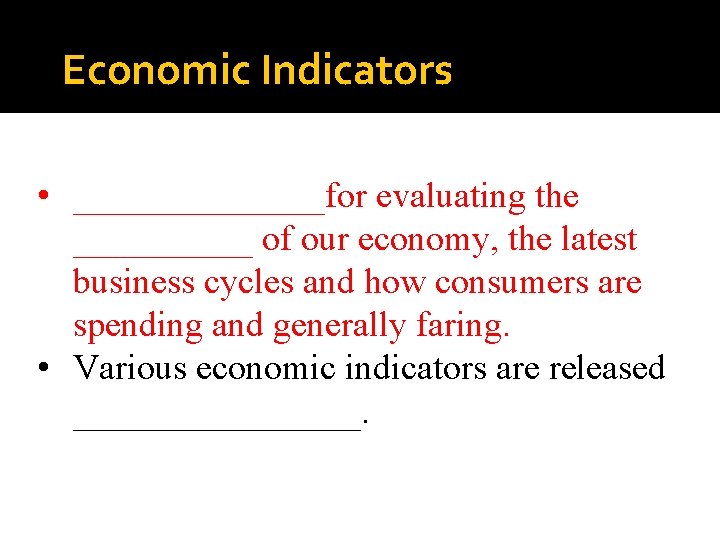 Economic Indicators

• ____for evaluating the ____ of our economy, the latest business cycles and how consumers are spending and generally faring.
• Various economic indicators are released ____.